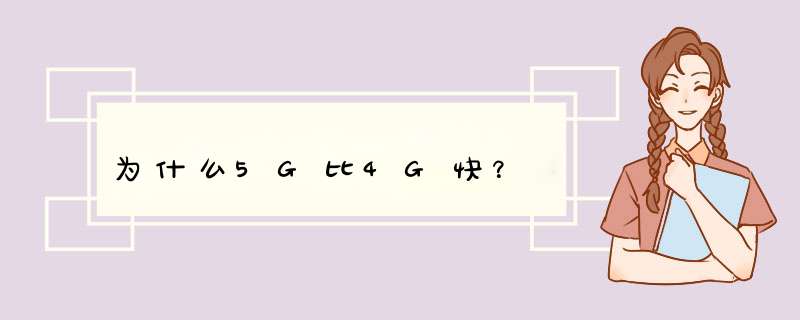 为什么5G比4G快？